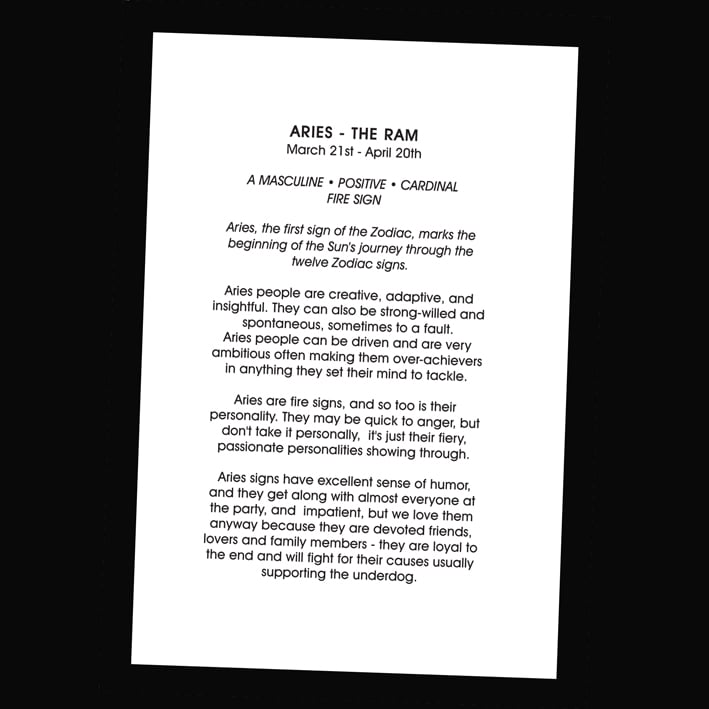 ARIES - THE RAM
March 21st - April 20th

A MASCULINE • POSITIVE • CARDINAL
FIRE SIGN

Aries, the first sign of the Zodiac, marks the beginning of the Sun's journey through the twelve Zodiac signs.

Aries people are creative, adaptive, and insightful. They can also be strong-willed and spontaneous, sometimes to a fault. Aries people can be driven and are very ambitious often making them over-achievers in anything they set their mind to tackle.

Aries are fire signs, and so too is their personality. They may be quick to anger, but don't take it personally, it's just their fiery, passionate personalities showing through.

Aries signs have excellent sense of humor, and they get along with almost everyone at the party, and impatient, but we love them anyway because they are devoted friends, lovers and family members - they are loyal to the end and will fight for their causes usually supporting the underdog.